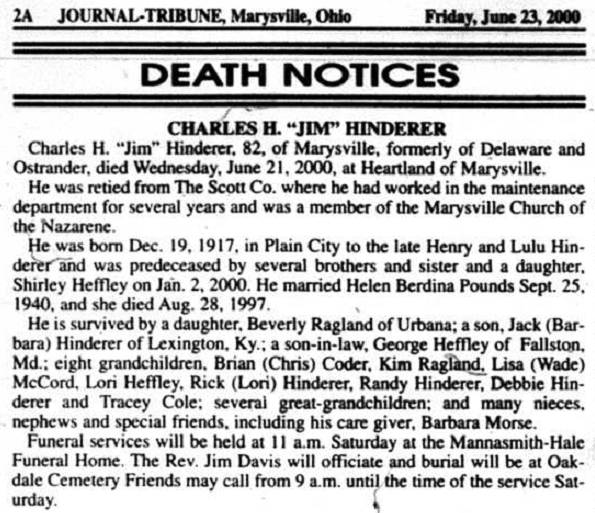 2A JOURNAL-TRIBUNE, Marysville, Ohio Friday, June 23, 2000

DEATH NOTICES

CHARLES H. "JIM" HINDERER

Charles H. "Jim" Hinderer, 82, of Marysville, formerly of Delaware and Ostrander, died Wednesday, June 21, 2000, at Heartland of Marysville.

He was retied from The Scott Co. where he had worked in the maintenance department for several years and was a member of the Marysville Church of the Nazarene.

He was born Dec. 19, 1917, in Plain City to the late Henry and Lulu Hinderer and was predeceased by several brothers and sister and a daughter, Shirley Heffley on Jan. 2, 2000. He married Helen Berdina Pounds Sept. 25, 1940, and she died Aug. 28, 1997.

He is survived by a daughter, Beverly Ragland of Urbana; a son, Jack (Barbara) Hinderer of Lexington, Ky.; a son-in-law, George Heffley of Fallston, Md.; eight grandchildren, Brian (Chris) Coder, Kim Ragland, Lisa (Wade) McCord, Lori Heffley, Rick (Lori) Hinderer, Randy Hinderer, Debbie Hinderer and Tracey Cole; several great-grandchildren; and many nieces, nephews and special friends, including his care giver, Barbara Morse.

Funeral services will be held at 11 a.m. Saturday at the Mannasmith-Hale Funeral Home. The Rev. Jim Davis will officiate and burial will be at Oakdale Cemetery Friends may call from 9 a.m. until the time of the service Saturday.